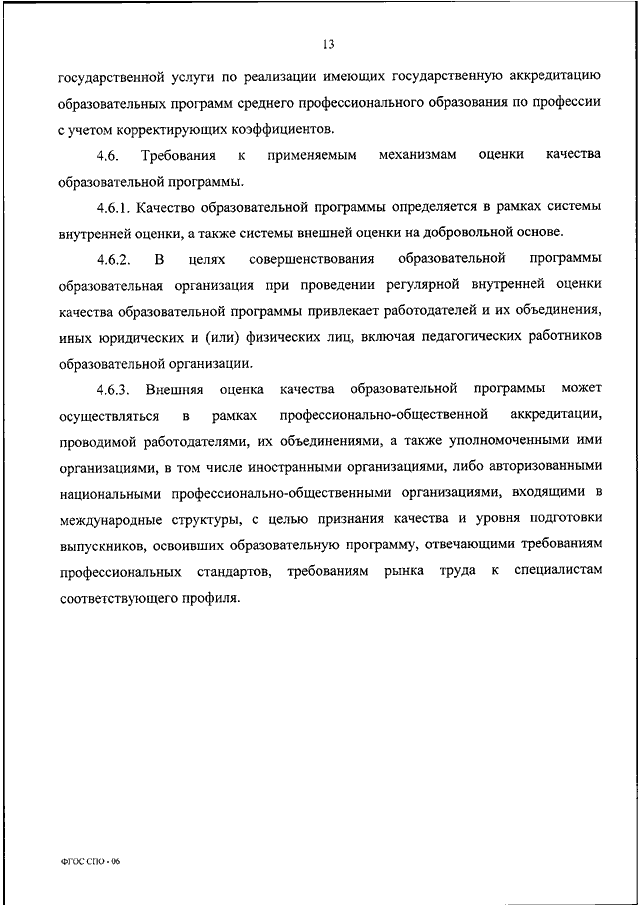 13

государственной услуги по реализации имеющих государственную аккредитацию образовательных программ среднего профессионального образования по профессии с учетом корректирующих коэффициентов.

4.6. Требования к применяемым механизмам оценки качества образовательной программы.

4.6.1. Качество образовательной программы определяется в рамках системы внутренней оценки, а также системы внешней оценки на добровольной основе.

4.6.2. В целях совершенствования образовательной программы образовательная организация при проведении регулярной внутренней оценки качества образовательной программы привлекает работодателей и их объединения, иных юридических и (или) физических лиц, включая педагогических работников образовательной организации.

4.6.3. Внешняя оценка качества образовательной программы может осуществляться в рамках профессионально-общественной аккредитации, проводимой работодателями, их объединениями, а также уполномоченными ими организациями, в том числе иностранными организациями, либо авторизованными национальными профессионально-общественными организациями, входящими в международные структуры, с целью признания качества и уровня подготовки выпускников, освоивших образовательную программу, отвечающими требованиям профессиональных стандартов, требованиям рынка труда к специалистам соответствующего профиля.

ФГОС СПО - 06